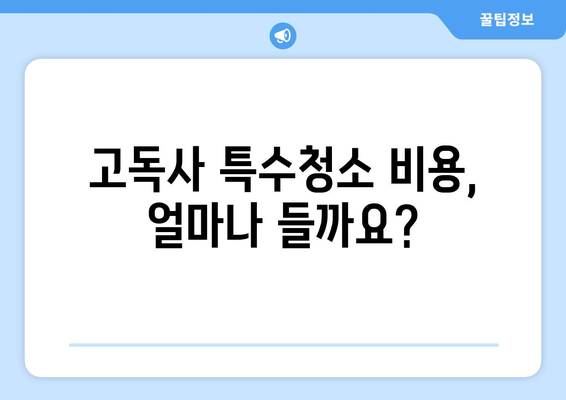 꿀팁정보

고독사 특수청소 비용, 얼마나 들까요?